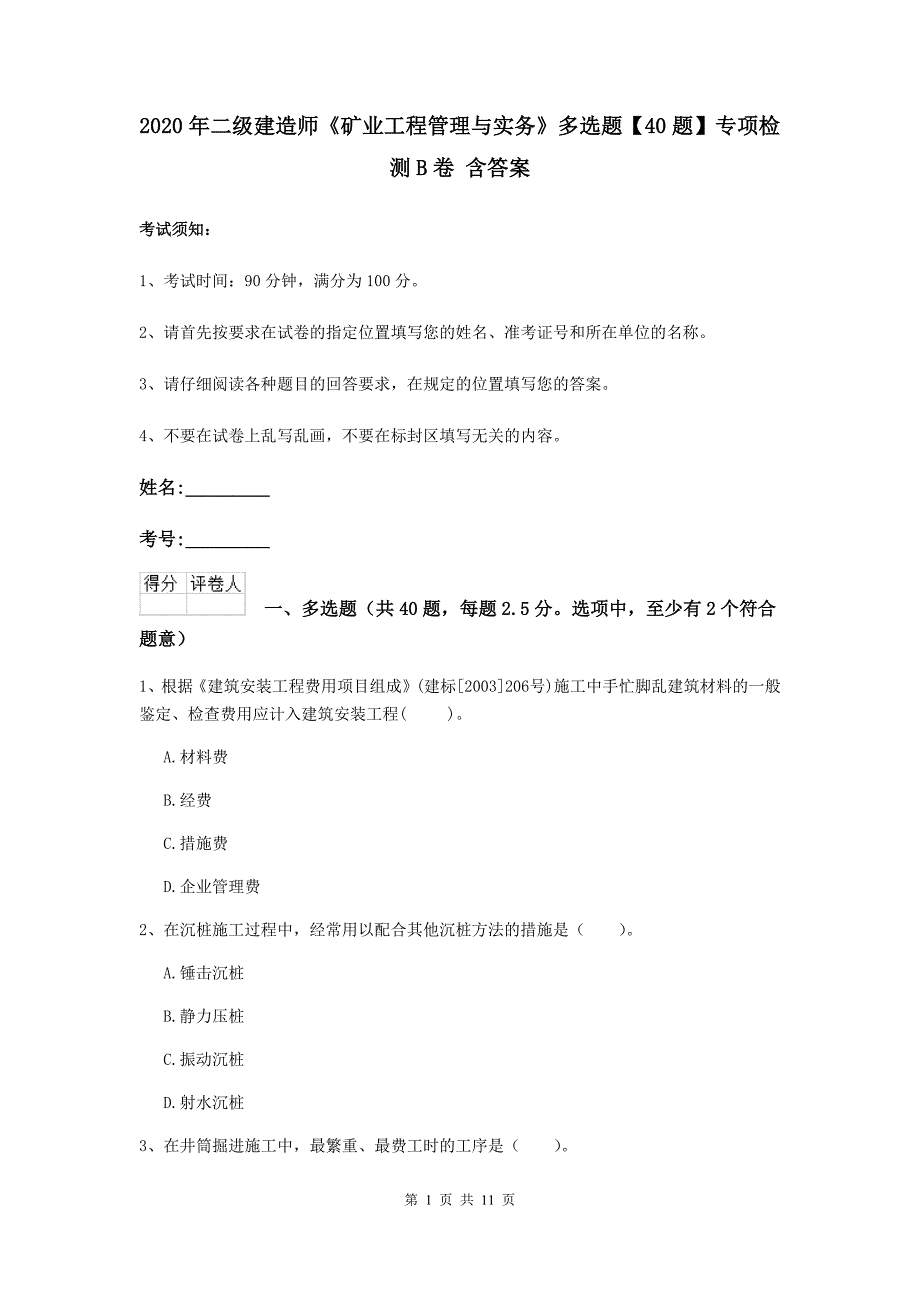 2020年二级建造师《矿业工程管理与实务》多选题【40题】专项检测B卷 含答案

考试须知：

1、考试时间：90分钟，满分为100分。

2、请首先按要求在试卷的指定位置填写您的姓名、准考证号和所在单位的名称。

3、请仔细阅读各种题目的回答要求，在规定的位置填写您的答案。

4、不要在试卷上乱写乱画，不要在标封区填写无关的内容。

姓名：_________

考号：_________

| 得分 | 评卷人 |
|---|---|
| | |

一、多选题（共40题，每题2.5分。选项中，至少有2个符合题意）

1、根据《建筑安装工程费用项目组成》(建标[2003]206号)施工中手忙脚乱建筑材料的一般鉴定、检查费用应计入建筑安装工程(　　)。

A.材料费

B.经费

C.措施费

D.企业管理费

2、在沉桩施工过程中，经常用以配合其他沉桩方法的措施是（　　）。

A.锤击沉桩

B.静力压桩

C.振动沉桩

D.射水沉桩

3、在井筒掘进施工中，最繁重、最费工时的工序是（　　）。

第 1 页 共 11 页